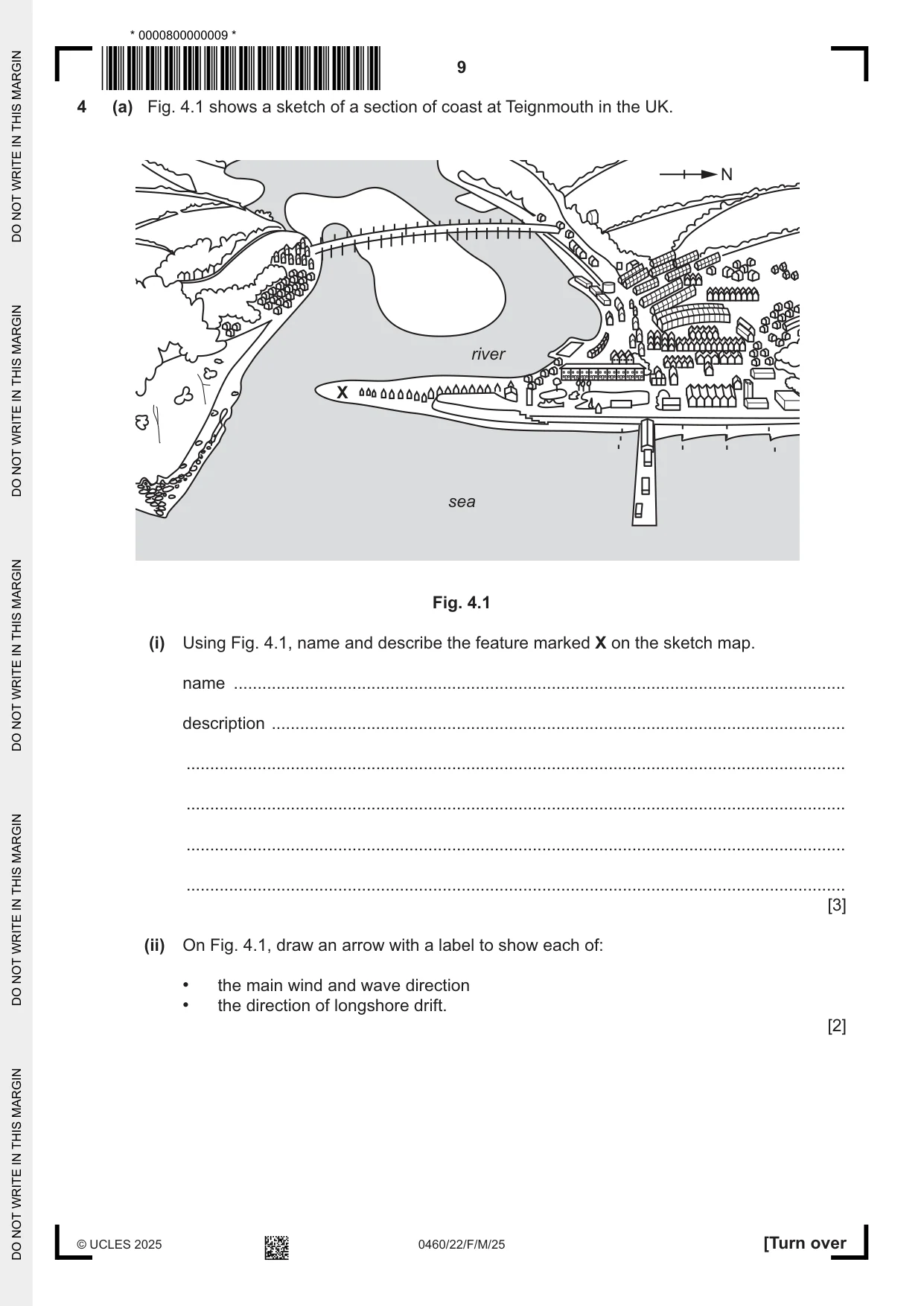 * 0000800000009 *

9

4 (a) Fig. 4.1 shows a sketch of a section of coast at Teignmouth in the UK.

N

river

X

sea

Fig. 4.1

(i) Using Fig. 4.1, name and describe the feature marked X on the sketch map.

name ____

description ____

____

____

____

____

[3]

(ii) On Fig. 4.1, draw an arrow with a label to show each of:

• the main wind and wave direction
• the direction of longshore drift.

[2]

© UCLES 2025 0460/22/F/M/25 [Turn over

DO NOT WRITE IN THIS MARGIN